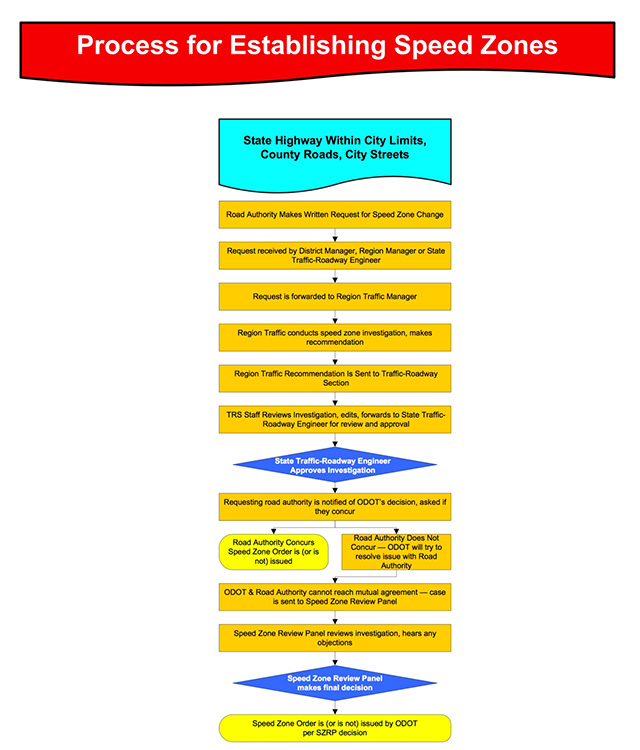 Process for Establishing Speed Zones

State Highway Within City Limits, County Roads, City Streets

Road Authority Makes Written Request for Speed Zone Change

Request received by District Manager, Region Manager or State Traffic-Roadway Engineer

Request is forwarded to Region Traffic Manager

Region Traffic conducts speed zone investigation, makes recommendation

Region Traffic Recommendation Is Sent to Traffic-Roadway Section

TRS Staff Reviews Investigation, edits, forwards to State Traffic-Roadway Engineer for review and approval

State Traffic-Roadway Engineer Approves Investigation

Requesting road authority is notified of ODOT's decision, asked if they concur

Road Authority Concurs Speed Zone Order is (or is not) issued

Road Authority Does Not Concur — ODOT will try to resolve issue with Road Authority

ODOT & Road Authority cannot reach mutual agreement — case is sent to Speed Zone Review Panel

Speed Zone Review Panel reviews investigation, hears any objections

Speed Zone Review Panel makes final decision

Speed Zone Order is (or is not) issued by ODOT per SZRP decision